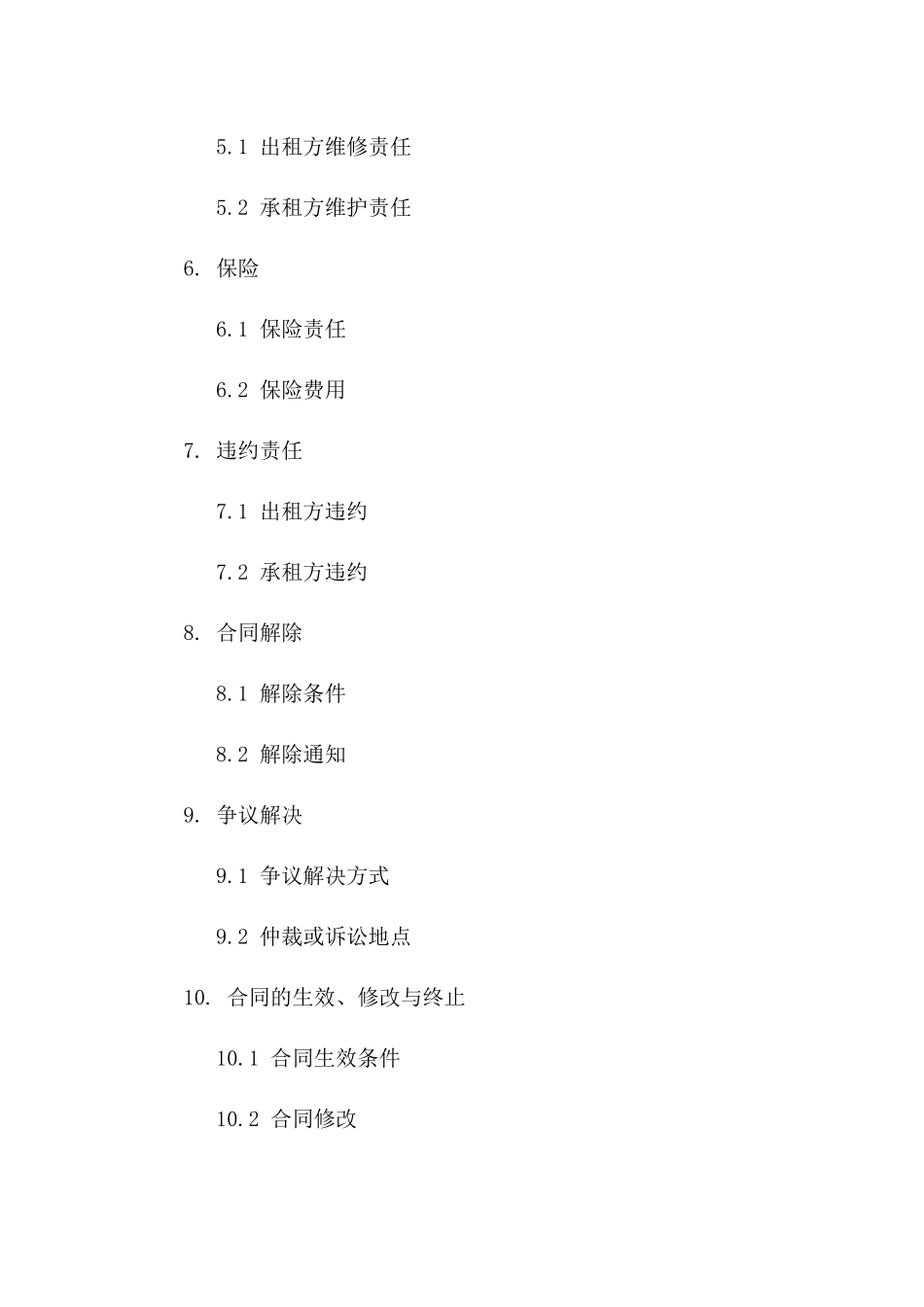 5.1 出租方维修责任

5.2 承租方维护责任

6. 保险

6.1 保险责任

6.2 保险费用

7. 违约责任

7.1 出租方违约

7.2 承租方违约

8. 合同解除

8.1 解除条件

8.2 解除通知

9. 争议解决

9.1 争议解决方式

9.2 仲裁或诉讼地点

10. 合同的生效、修改与终止

10.1 合同生效条件

10.2 合同修改